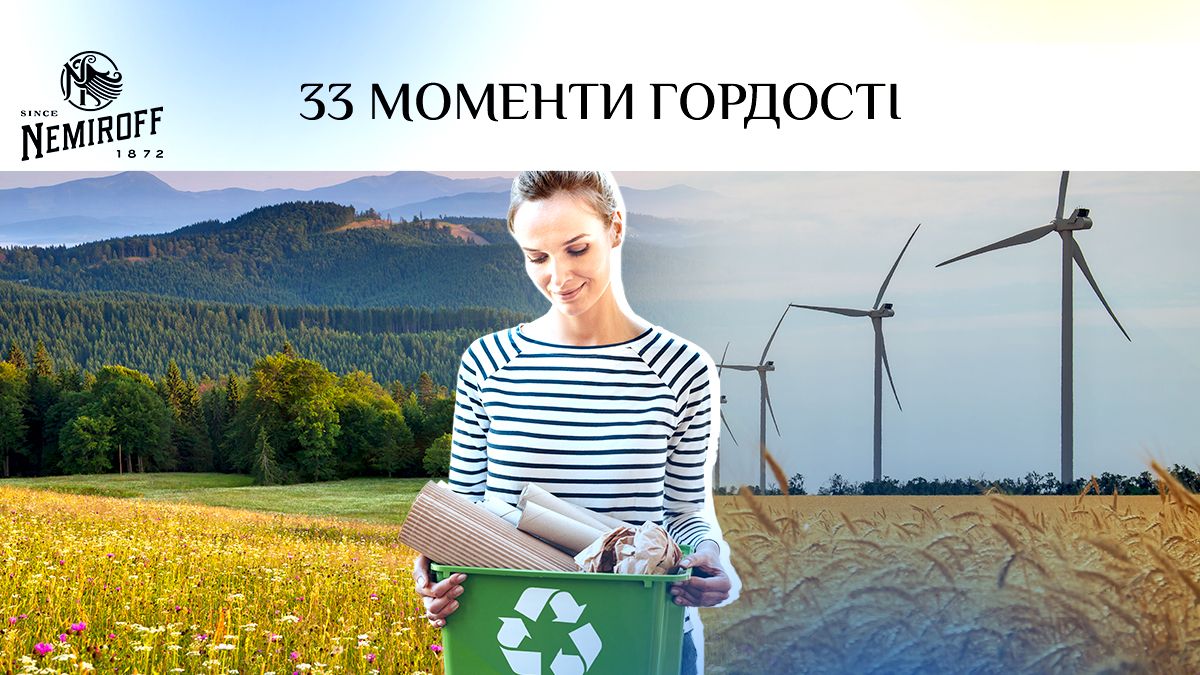 SINCE
NEMIROFF
1872

33 МОМЕНТИ ГОРДОСТІ